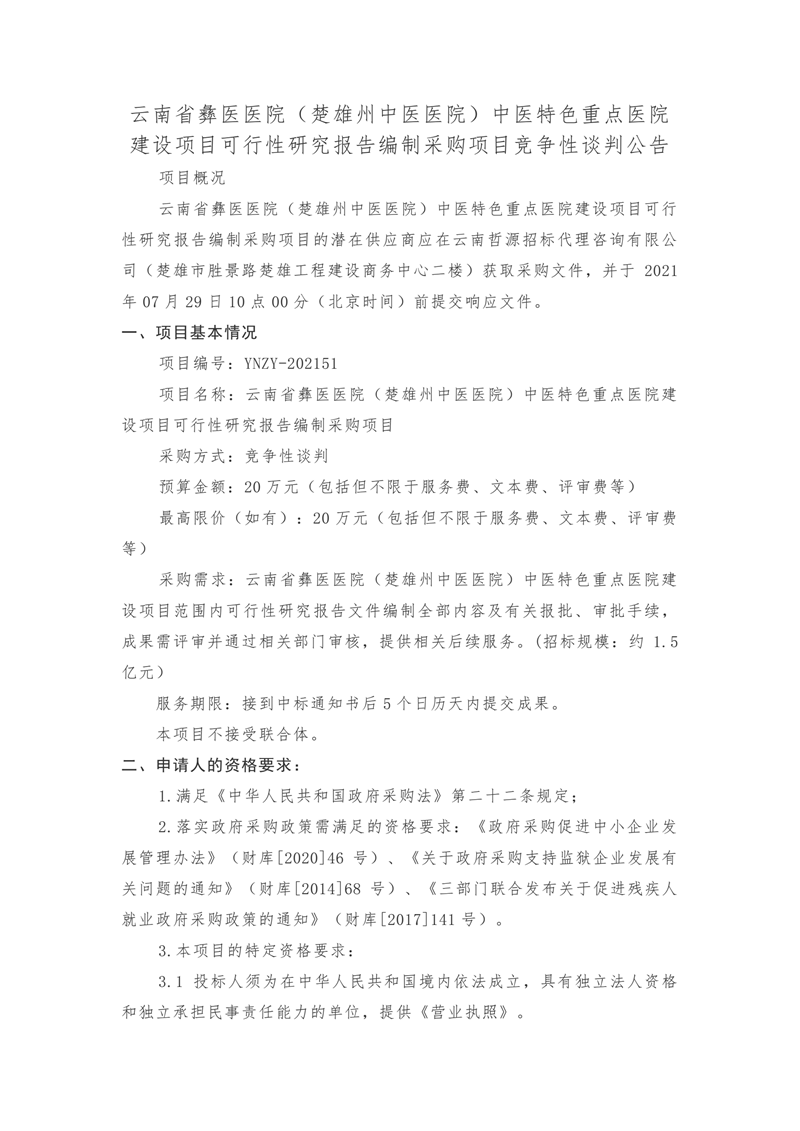 云南省彝医医院（楚雄州中医医院）中医特色重点医院建设项目可行性研究报告编制采购项目竞争性谈判公告

项目概况

云南省彝医医院（楚雄州中医医院）中医特色重点医院建设项目可行性研究报告编制采购项目的潜在供应商应在云南哲源招标代理咨询有限公司（楚雄市胜景路楚雄工程建设商务中心二楼）获取采购文件，并于 2021 年 07 月 29 日 10 点 00 分（北京时间）前提交响应文件。

一、项目基本情况

项目编号：YNZY-202151

项目名称：云南省彝医医院（楚雄州中医医院）中医特色重点医院建设项目可行性研究报告编制采购项目

采购方式：竞争性谈判

预算金额：20 万元（包括但不限于服务费、文本费、评审费等）

最高限价（如有）：20 万元（包括但不限于服务费、文本费、评审费等）

采购需求：云南省彝医医院（楚雄州中医医院）中医特色重点医院建设项目范围内可行性研究报告文件编制全部内容及有关报批、审批手续，成果需评审并通过相关部门审核，提供相关后续服务。(招标规模：约 1.5 亿元)

服务期限：接到中标通知书后 5 个日历天内提交成果。

本项目不接受联合体。

二、申请人的资格要求：

1.满足《中华人民共和国政府采购法》第二十二条规定；

2.落实政府采购政策需满足的资格要求：《政府采购促进中小企业发展管理办法》（财库[2020]46 号）、《关于政府采购支持监狱企业发展有关问题的通知》（财库[2014]68 号）、《三部门联合发布关于促进残疾人就业政府采购政策的通知》（财库[2017]141 号）。

3.本项目的特定资格要求：

3.1 投标人须为在中华人民共和国境内依法成立，具有独立法人资格和独立承担民事责任能力的单位，提供《营业执照》。